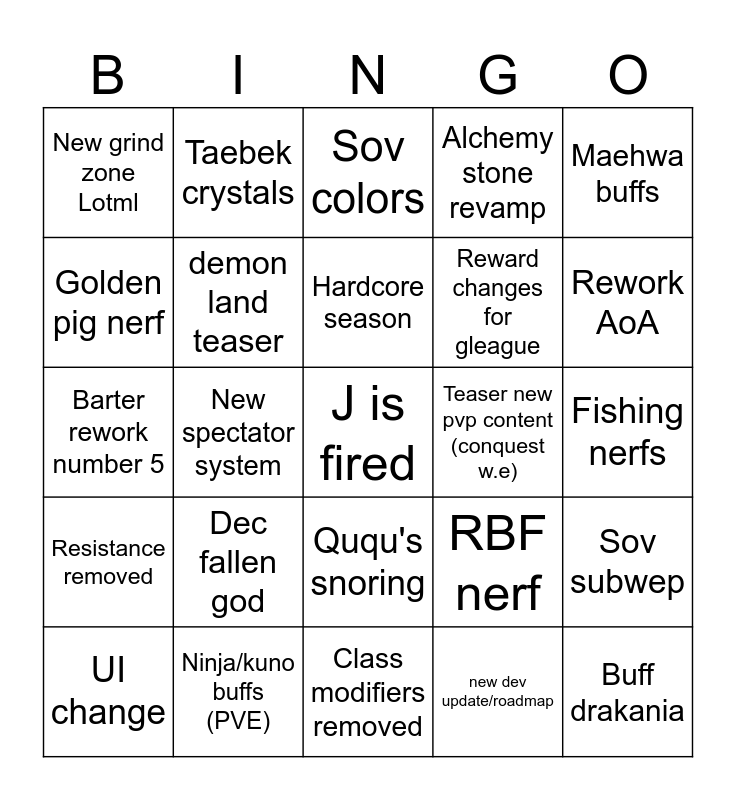 | B | I | N | G | O |
|---|---|---|---|---|
| New grind zone Lotml | Taebek crystals | Sov colors | Alchemy stone revamp | Maehwa buffs |
| Golden pig nerf | demon land teaser | Hardcore season | Reward changes for gleague | Rework AoA |
| Barter rework number 5 | New spectator system | J is fired | Teaser new pvp content (conquest w.e) | Fishing nerfs |
| Resistance removed | Dec fallen god | Ququ's snoring | RBF nerf | Sov subwep |
| UI change | Ninja/kuno buffs (PVE) | Class modifiers removed | new dev update/roadmap | Buff drakania |